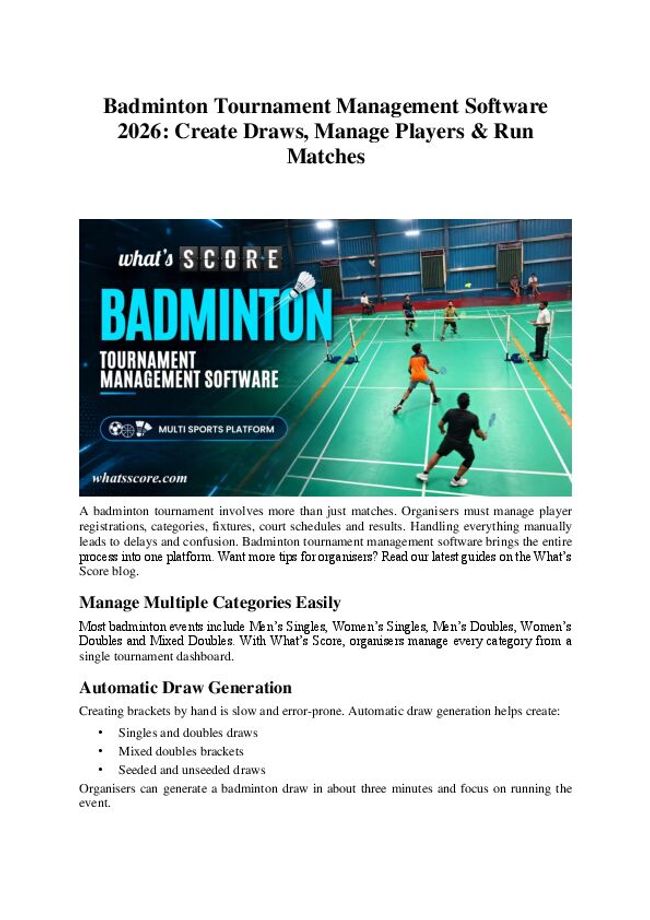 Badminton Tournament Management Software 2026: Create Draws, Manage Players & Run Matches

what's SCORE

BADMINTON

TOURNAMENT MANAGEMENT SOFTWARE

MULTI SPORTS PLATFORM

whatsscore.com

A badminton tournament involves more than just matches. Organisers must manage player registrations, categories, fixtures, court schedules and results. Handling everything manually leads to delays and confusion. Badminton tournament management software brings the entire process into one platform. Want more tips for organisers? Read our latest guides on the What's Score blog.

Manage Multiple Categories Easily

Most badminton events include Men's Singles, Women's Singles, Men's Doubles, Women's Doubles and Mixed Doubles. With What's Score, organisers manage every category from a single tournament dashboard.

Automatic Draw Generation

Creating brackets by hand is slow and error-prone. Automatic draw generation helps create:

• Singles and doubles draws
• Mixed doubles brackets
• Seeded and unseeded draws

Organisers can generate a badminton draw in about three minutes and focus on running the event.